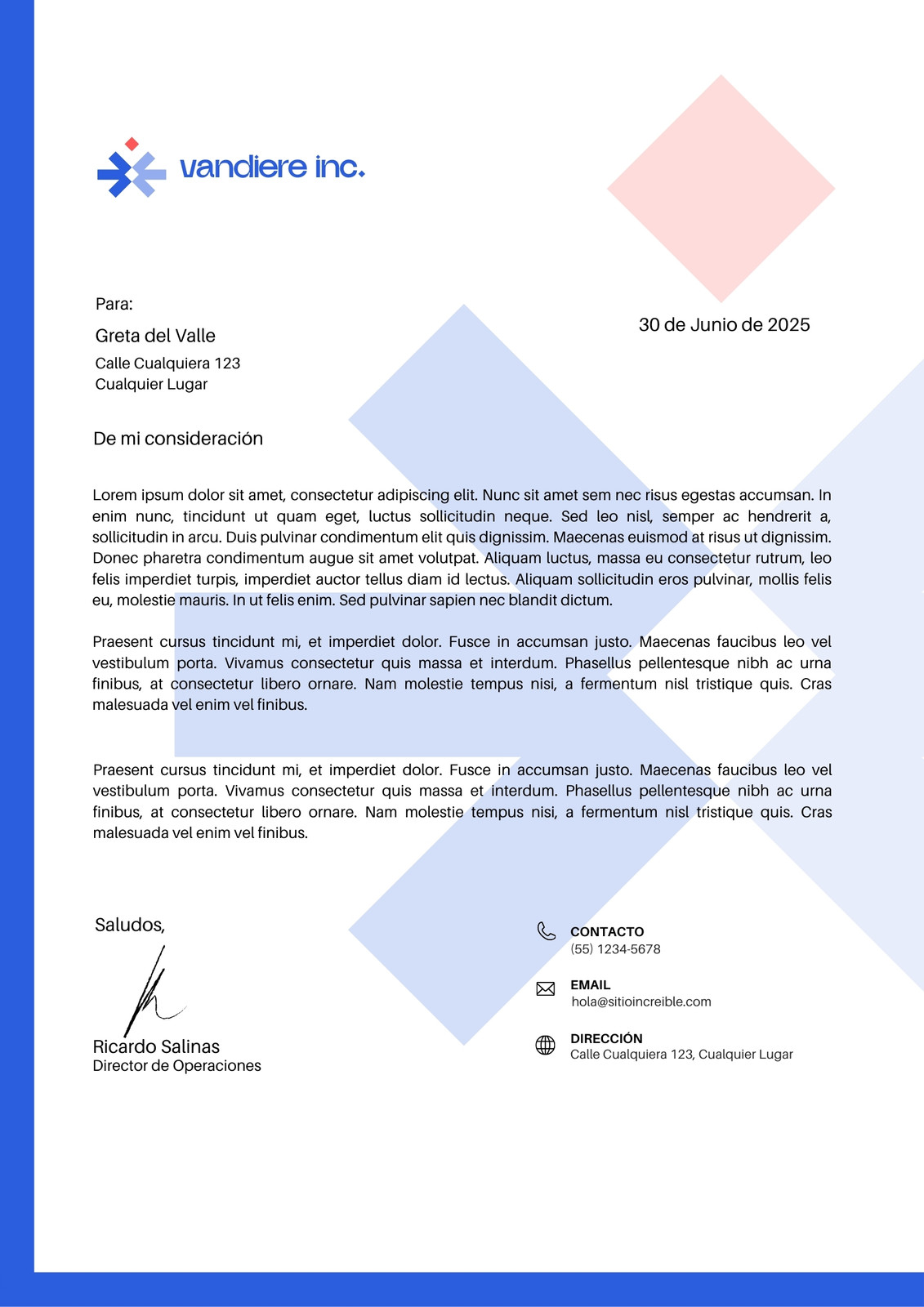 vandiere inc.

Para:

Greta del Valle

Calle Cualquiera 123
Cualquier Lugar

30 de Junio de 2025

De mi consideración

Lorem ipsum dolor sit amet, consectetur adipiscing elit. Nunc sit amet sem nec risus egestas accumsan. In enim nunc, tincidunt ut quam eget, luctus sollicitudin neque. Sed leo nisl, semper ac hendrerit a, sollicitudin in arcu. Duis pulvinar condimentum elit quis dignissim. Maecenas euismod at risus ut dignissim. Donec pharetra condimentum augue sit amet volutpat. Aliquam luctus, massa eu consectetur rutrum, leo felis imperdiet turpis, imperdiet auctor tellus diam id lectus. Aliquam sollicitudin eros pulvinar, mollis felis eu, molestie mauris. In ut felis enim. Sed pulvinar sapien nec blandit dictum.

Praesent cursus tincidunt mi, et imperdiet dolor. Fusce in accumsan justo. Maecenas faucibus leo vel vestibulum porta. Vivamus consectetur quis massa et interdum. Phasellus pellentesque nibh ac urna finibus, at consectetur libero ornare. Nam molestie tempus nisi, a fermentum nisl tristique quis. Cras malesuada vel enim vel finibus.

Praesent cursus tincidunt mi, et imperdiet dolor. Fusce in accumsan justo. Maecenas faucibus leo vel vestibulum porta. Vivamus consectetur quis massa et interdum. Phasellus pellentesque nibh ac urna finibus, at consectetur libero ornare. Nam molestie tempus nisi, a fermentum nisl tristique quis. Cras malesuada vel enim vel finibus.

Saludos,

Ricardo Salinas
Director de Operaciones

CONTACTO
(55) 1234-5678

EMAIL
hola@sitioincreible.com

DIRECCIÓN
Calle Cualquiera 123, Cualquier Lugar